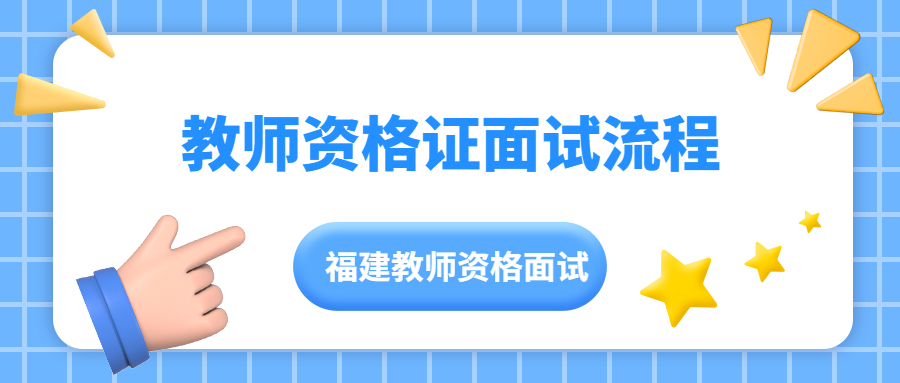 教师资格证面试流程

福建教师资格面试